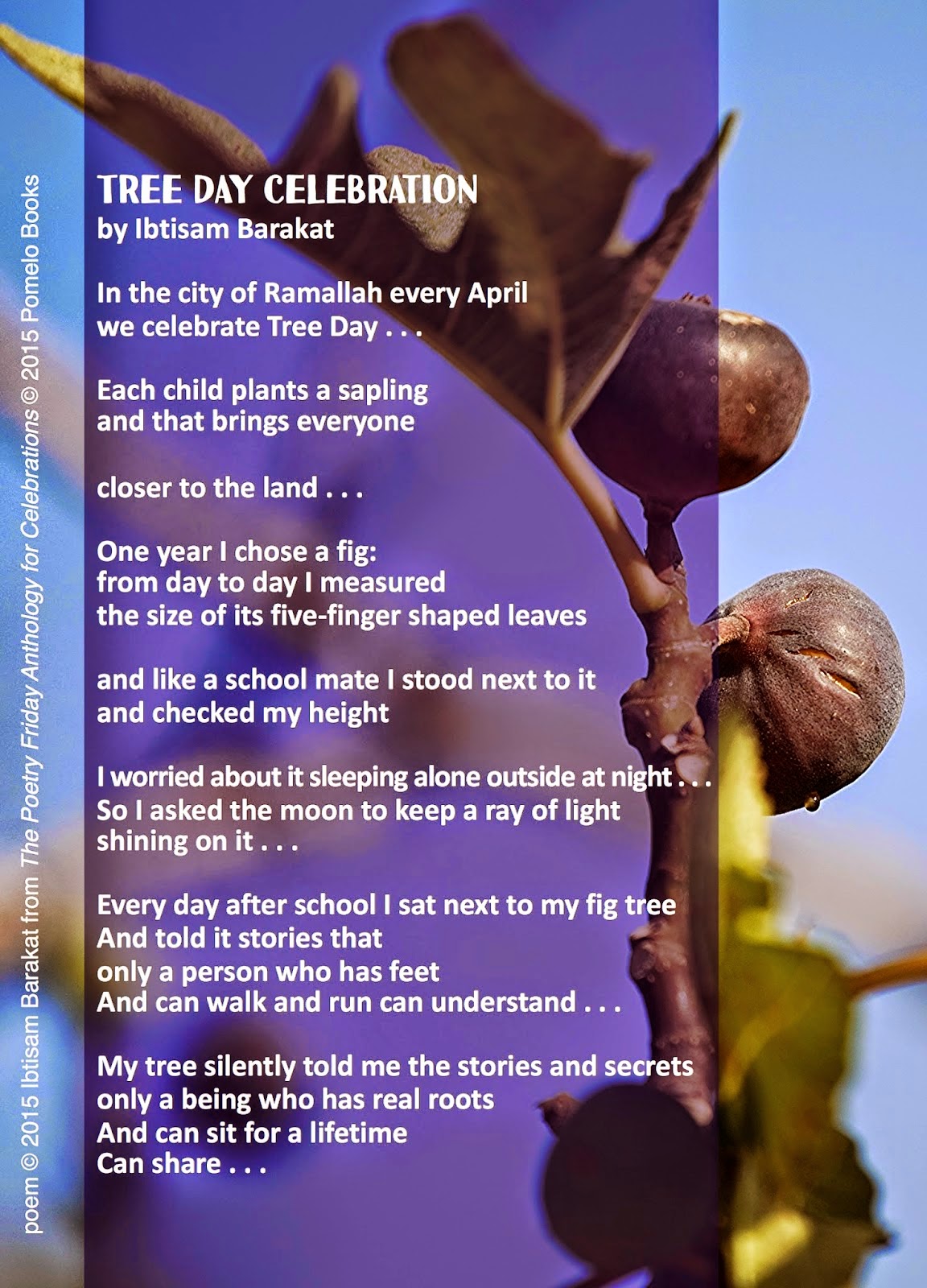 poem © 2015 Ibtisam Barakat from The Poetry Friday Anthology for Celebrations © 2015 Pomelo Books

TREE DAY CELEBRATION
by Ibtisam Barakat

In the city of Ramallah every April
we celebrate Tree Day . . .

Each child plants a sapling
and that brings everyone

closer to the land . . .

One year I chose a fig:
from day to day I measured
the size of its five-finger shaped leaves

and like a school mate I stood next to it
and checked my height

I worried about it sleeping alone outside at night . . .
So I asked the moon to keep a ray of light
shining on it . . .

Every day after school I sat next to my fig tree
And told it stories that
only a person who has feet
And can walk and run can understand . . .

My tree silently told me the stories and secrets
only a being who has real roots
And can sit for a lifetime
Can share . . .